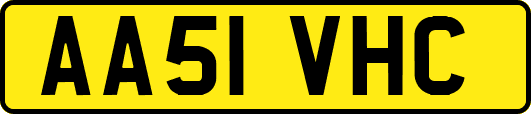 AA51 VHC